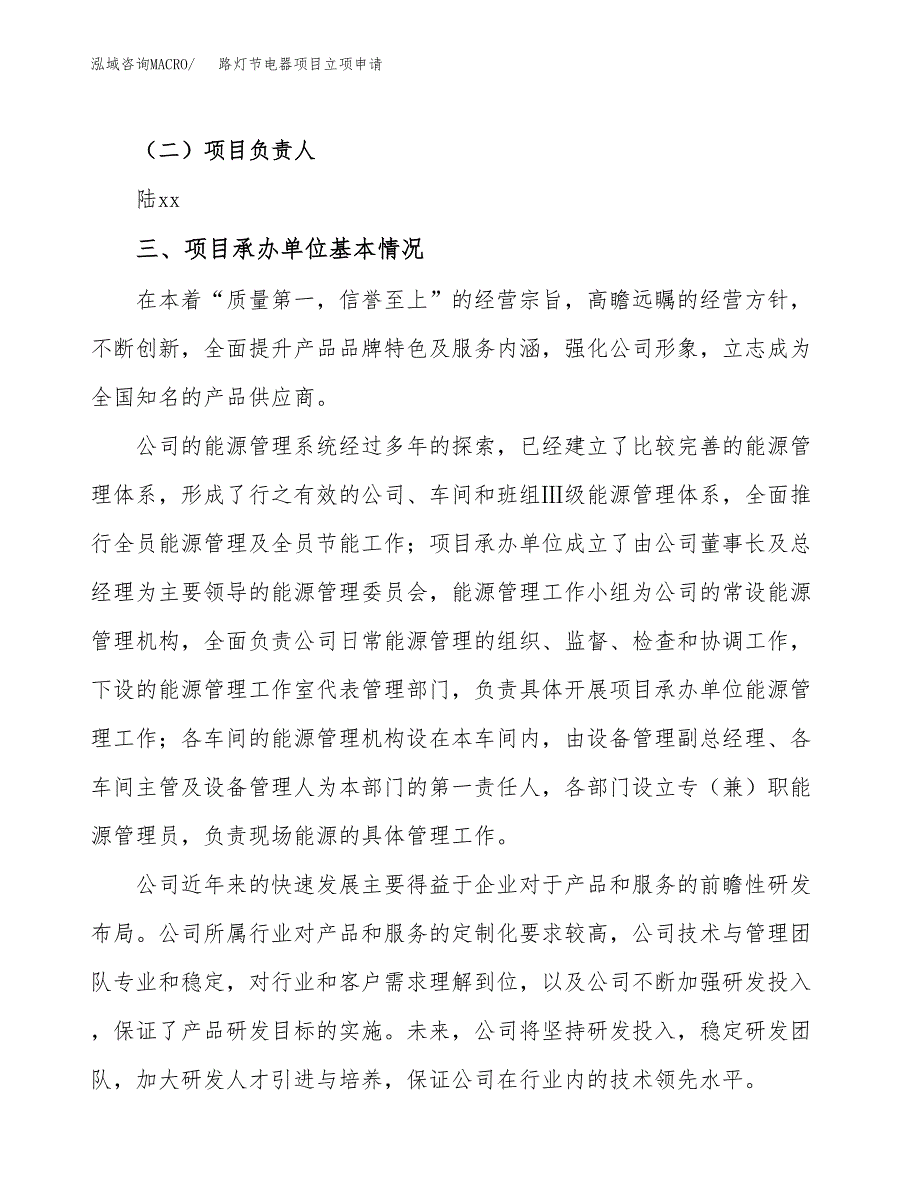 泓域咨询MACRO/　　路灯节电器项目立项申请

（二）项目负责人

陆xx

三、项目承办单位基本情况

在本着“质量第一，信誉至上”的经营宗旨，高瞻远瞩的经营方针，不断创新，全面提升产品品牌特色及服务内涵，强化公司形象，立志成为全国知名的产品供应商。

公司的能源管理系统经过多年的探索，已经建立了比较完善的能源管理体系，形成了行之有效的公司、车间和班组Ⅲ级能源管理体系，全面推行全员能源管理及全员节能工作；项目承办单位成立了由公司董事长及总经理为主要领导的能源管理委员会，能源管理工作小组为公司的常设能源管理机构，全面负责公司日常能源管理的组织、监督、检查和协调工作，下设的能源管理工作室代表管理部门，负责具体开展项目承办单位能源管理工作；各车间的能源管理机构设在本车间内，由设备管理副总经理、各车间主管及设备管理人为本部门的第一责任人，各部门设立专（兼）职能源管理员，负责现场能源的具体管理工作。

公司近年来的快速发展主要得益于企业对于产品和服务的前瞻性研发布局。公司所属行业对产品和服务的定制化要求较高，公司技术与管理团队专业和稳定，对行业和客户需求理解到位，以及公司不断加强研发投入，保证了产品研发目标的实施。未来，公司将坚持研发投入，稳定研发团队，加大研发人才引进与培养，保证公司在行业内的技术领先水平。